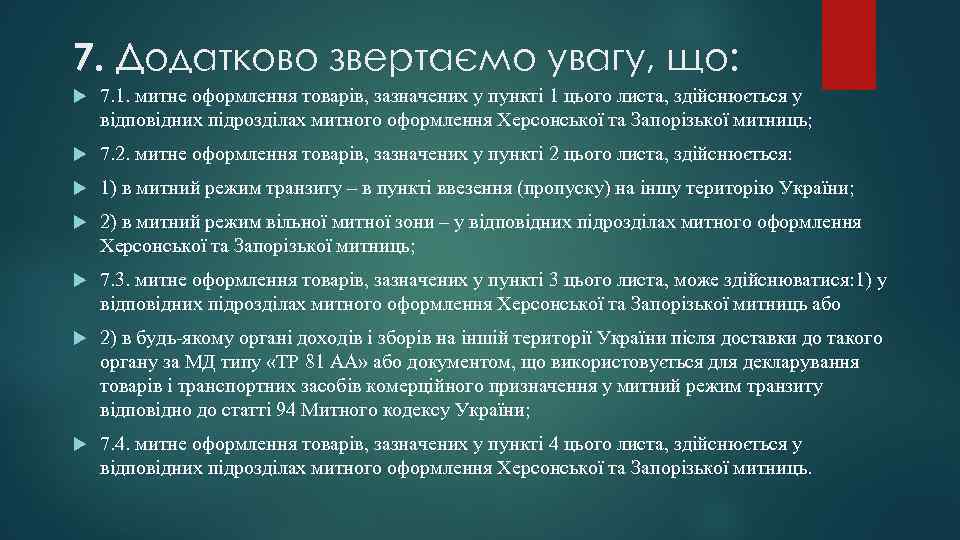 7. Додатково звертаємо увагу, що:

7.1. митне оформлення товарів, зазначених у пункті 1 цього листа, здійснюється у відповідних підрозділах митного оформлення Херсонської та Запорізької митниць;

7.2. митне оформлення товарів, зазначених у пункті 2 цього листа, здійснюється:

1) в митний режим транзиту – в пункті ввезення (пропуску) на іншу територію України;

2) в митний режим вільної митної зони – у відповідних підрозділах митного оформлення Херсонської та Запорізької митниць;

7.3. митне оформлення товарів, зазначених у пункті 3 цього листа, може здійснюватися:1) у відповідних підрозділах митного оформлення Херсонської та Запорізької митниць або

2) в будь-якому органі доходів і зборів на іншій території України після доставки до такого органу за МД типу «ТР 81 АА» або документом, що використовується для декларування товарів і транспортних засобів комерційного призначення у митний режим транзиту відповідно до статті 94 Митного кодексу України;

7.4. митне оформлення товарів, зазначених у пункті 4 цього листа, здійснюється у відповідних підрозділах митного оформлення Херсонської та Запорізької митниць.